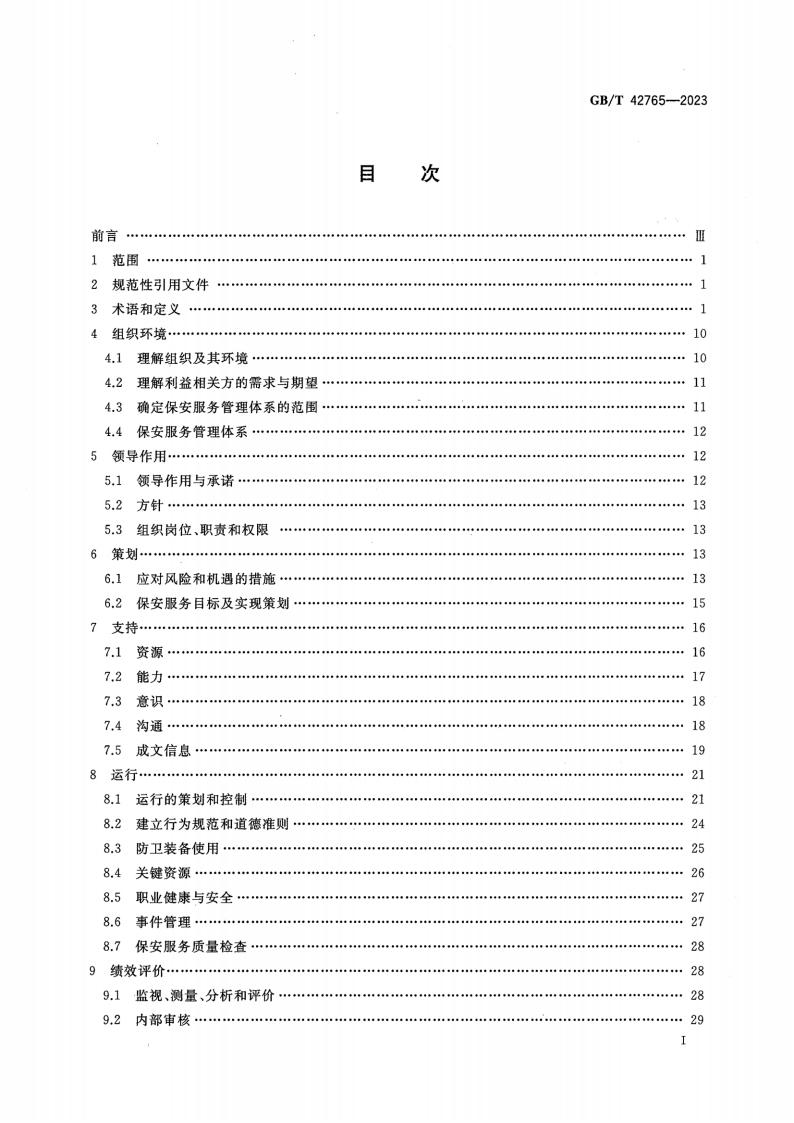 GB/T 42765—2023

目　次

前言 …… Ⅲ
1 范围 …… 1
2 规范性引用文件 …… 1
3 术语和定义 …… 1
4 组织环境 …… 10
4.1 理解组织及其环境 …… 10
4.2 理解利益相关方的需求与期望 …… 11
4.3 确定保安服务管理体系的范围 …… 11
4.4 保安服务管理体系 …… 12
5 领导作用 …… 12
5.1 领导作用与承诺 …… 12
5.2 方针 …… 13
5.3 组织岗位、职责和权限 …… 13
6 策划 …… 13
6.1 应对风险和机遇的措施 …… 13
6.2 保安服务目标及实现策划 …… 15
7 支持 …… 16
7.1 资源 …… 16
7.2 能力 …… 17
7.3 意识 …… 18
7.4 沟通 …… 18
7.5 成文信息 …… 19
8 运行 …… 21
8.1 运行的策划和控制 …… 21
8.2 建立行为规范和道德准则 …… 24
8.3 防卫装备使用 …… 25
8.4 关键资源 …… 26
8.5 职业健康与安全 …… 27
8.6 事件管理 …… 27
8.7 保安服务质量检查 …… 28
9 绩效评价 …… 28
9.1 监视、测量、分析和评价 …… 28
9.2 内部审核 …… 29

Ⅰ